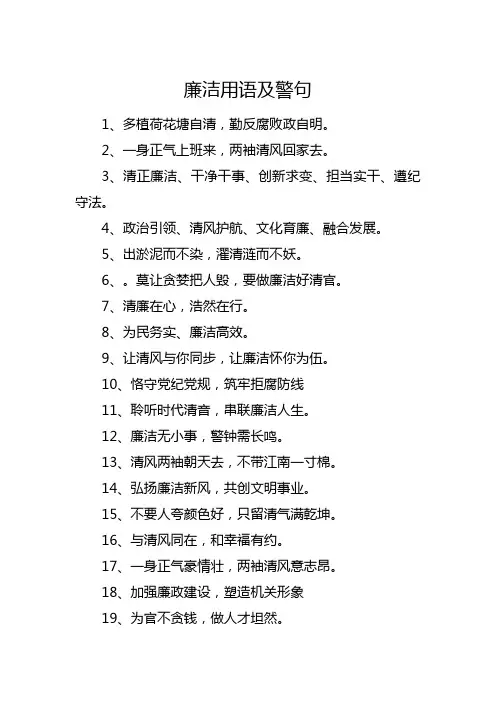 廉洁用语及警句

1、多植荷花塘自清，勤反腐败政自明。

2、一身正气上班来，两袖清风回家去。

3、清正廉洁、干净干事、创新求变、担当实干、遵纪守法。

4、政治引领、清风护航、文化育廉、融合发展。

5、出淤泥而不染，濯清涟而不妖。

6、。莫让贪婪把人毁，要做廉洁好清官。

7、清廉在心，浩然在行。

8、为民务实、廉洁高效。

9、让清风与你同步，让廉洁怀你为伍。

10、恪守党纪党规，筑牢拒腐防线

11、聆听时代清音，串联廉洁人生。

12、廉洁无小事，警钟需长鸣。

13、清风两袖朝天去，不带江南一寸棉。

14、弘扬廉洁新风，共创文明事业。

15、不要人夸颜色好，只留清气满乾坤。

16、与清风同在，和幸福有约。

17、一身正气豪情壮，两袖清风意志昂。

18、加强廉政建设，塑造机关形象

19、为官不贪钱，做人才坦然。